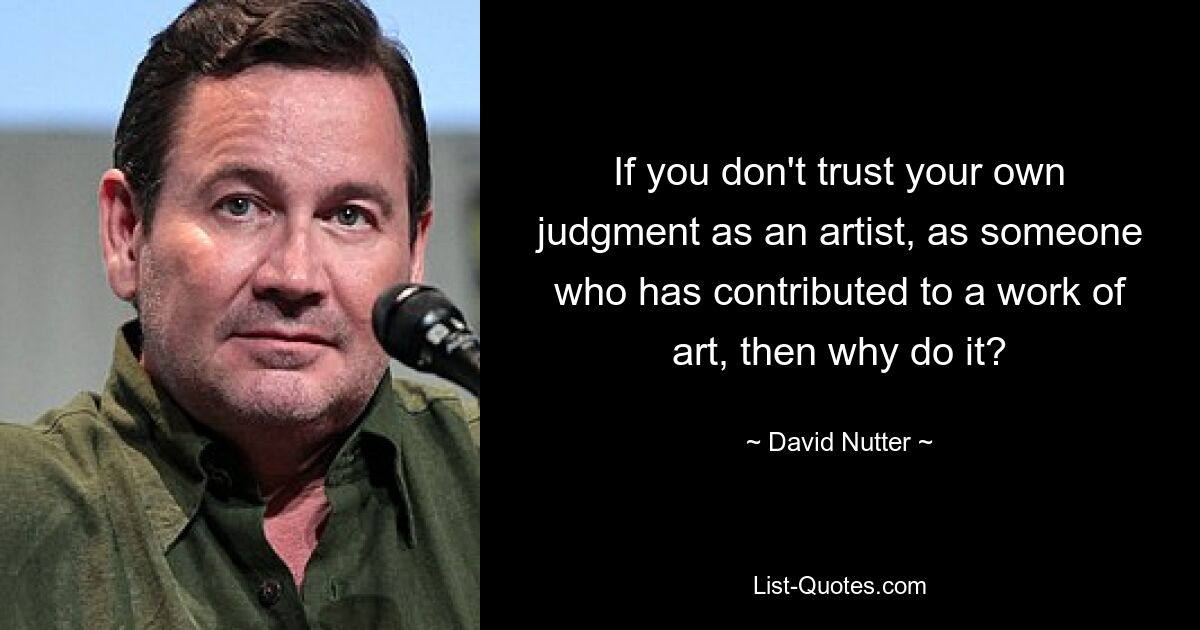 If you don't trust your own judgment as an artist, as someone who has contributed to a work of art, then why do it?

~ David Nutter ~

List-Quotes.com